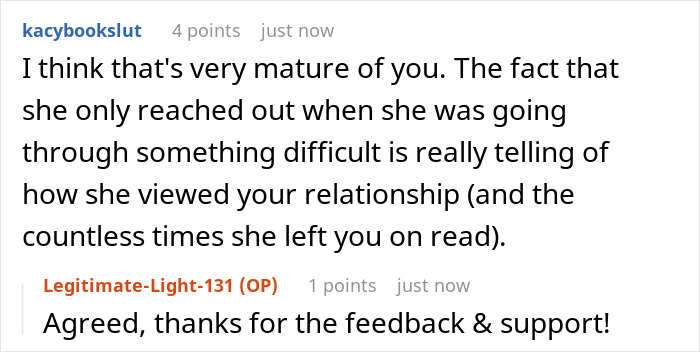 kacybookslut 4 points just now

I think that's very mature of you. The fact that she only reached out when she was going through something difficult is really telling of how she viewed your relationship (and the countless times she left you on read).

Legitimate-Light-131 (OP) 1 points just now

Agreed, thanks for the feedback & support!